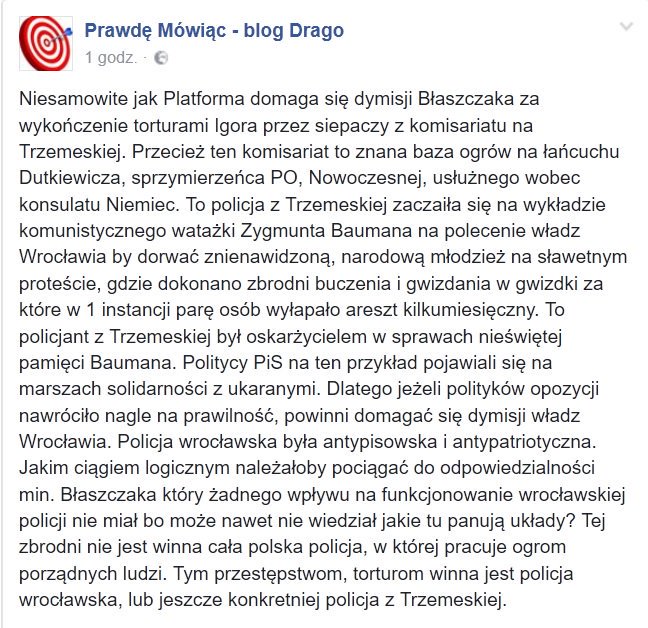 Prawdę Mówiąc - blog Drago
1 godz. ·

Niesamowite jak Platforma domaga się dymisji Błaszczaka za wykończenie torturami Igora przez siepaczy z komisariatu na Trzemeskiej. Przecież ten komisariat to znana baza ogrów na łańcuchu Dutkiewicza, sprzymierzeńca PO, Nowoczesnej, usłużnego wobec konsulatu Niemiec. To policja z Trzemeskiej zaczaiła się na wykładzie komunistycznego watażki Zygmunta Baumana na polecenie władz Wrocławia by dorwać znienawidzoną, narodową młodzież na sławetnym proteście, gdzie dokonano zbrodni buczenia i gwizdania w gwizdki za które w 1 instancji parę osób wyłapało areszt kilkumiesięczny. To policjant z Trzemeskiej był oskarżycielem w sprawach nieświętej pamięci Baumana. Politycy PiS na ten przykład pojawiali się na marszach solidarności z ukaranymi. Dlatego jeżeli polityków opozycji nawróciło nagle na prawilność, powinni domagać się dymisji władz Wrocławia. Policja wrocławska była antypisowska i antypatriotyczna. Jakim ciągiem logicznym należałoby pociągać do odpowiedzialności min. Błaszczaka który żadnego wpływu na funkcjonowanie wrocławskiej policji nie miał bo może nawet nie wiedział jakie tu panują układy? Tej zbrodni nie jest winna cała polska policja, w której pracuje ogrom porządnych ludzi. Tym przestępstwom, torturom winna jest policja wrocławska, lub jeszcze konkretniej policja z Trzemeskiej.